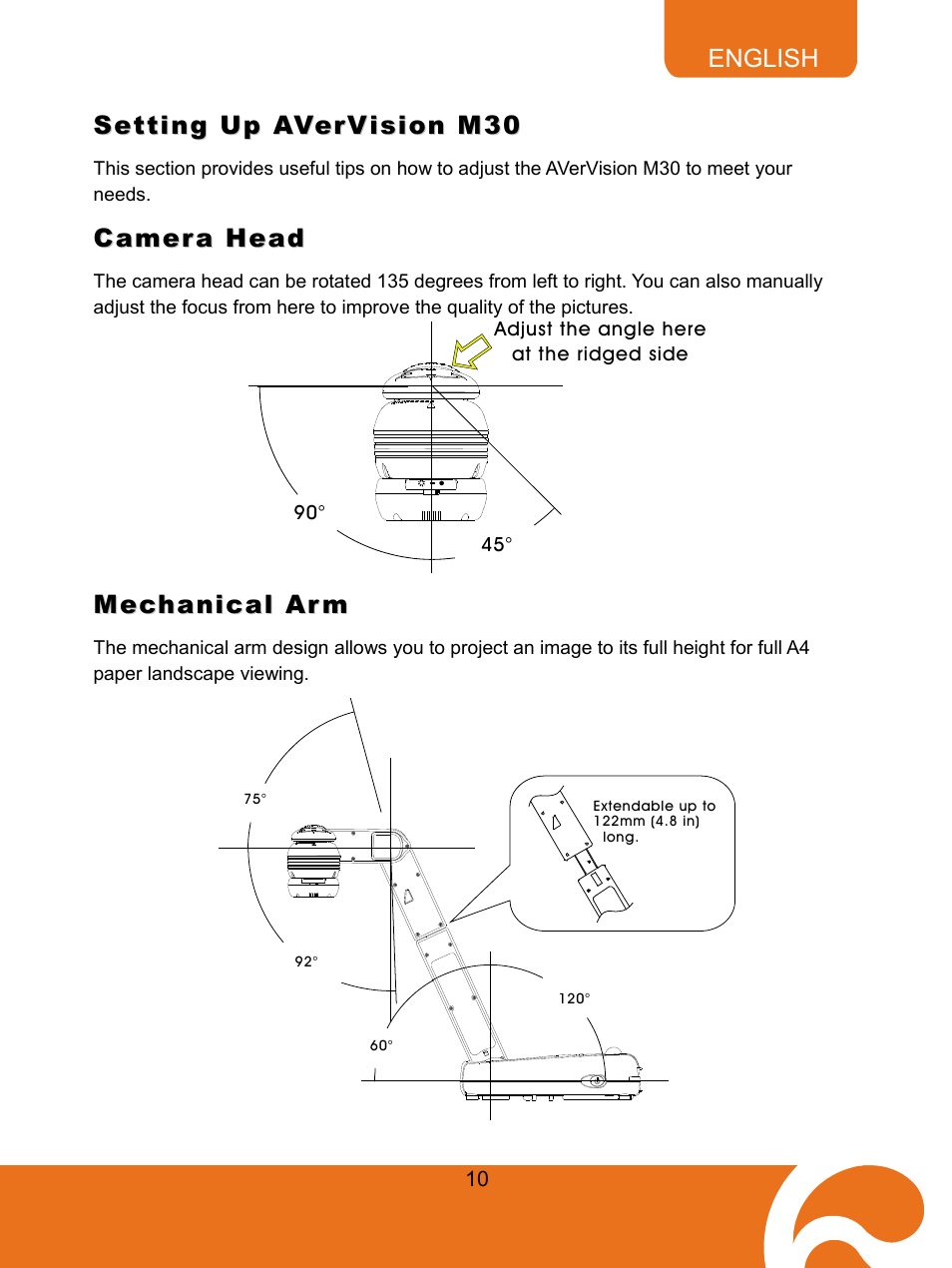 ENGLISH

Setting Up AVerVision M30

This section provides useful tips on how to adjust the AVerVision M30 to meet your needs.

Camera Head

The camera head can be rotated 135 degrees from left to right. You can also manually adjust the focus from here to improve the quality of the pictures.

Adjust the angle here at the ridged side

90°

45°

Mechanical Arm

The mechanical arm design allows you to project an image to its full height for full A4 paper landscape viewing.

75°

Extendable up to 122mm (4.8 in) long.

92°

120°

60°

10